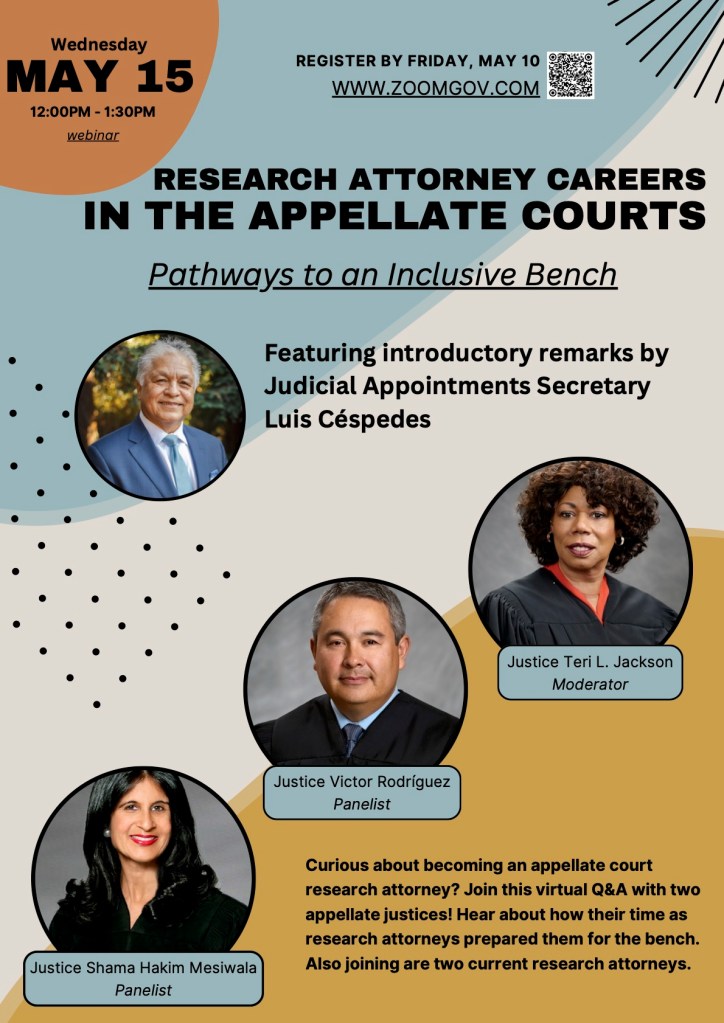 Wednesday
MAY 15
12:00PM - 1:30PM
webinar

REGISTER BY FRIDAY, MAY 10
WWW.ZOOMGOV.COM

RESEARCH ATTORNEY CAREERS
IN THE APPELLATE COURTS

Pathways to an Inclusive Bench

Featuring introductory remarks by Judicial Appointments Secretary Luis Céspedes

Justice Teri L. Jackson
Moderator

Justice Victor Rodríguez
Panelist

Justice Shama Hakim Mesiwala
Panelist

Curious about becoming an appellate court research attorney? Join this virtual Q&A with two appellate justices! Hear about how their time as research attorneys prepared them for the bench. Also joining are two current research attorneys.